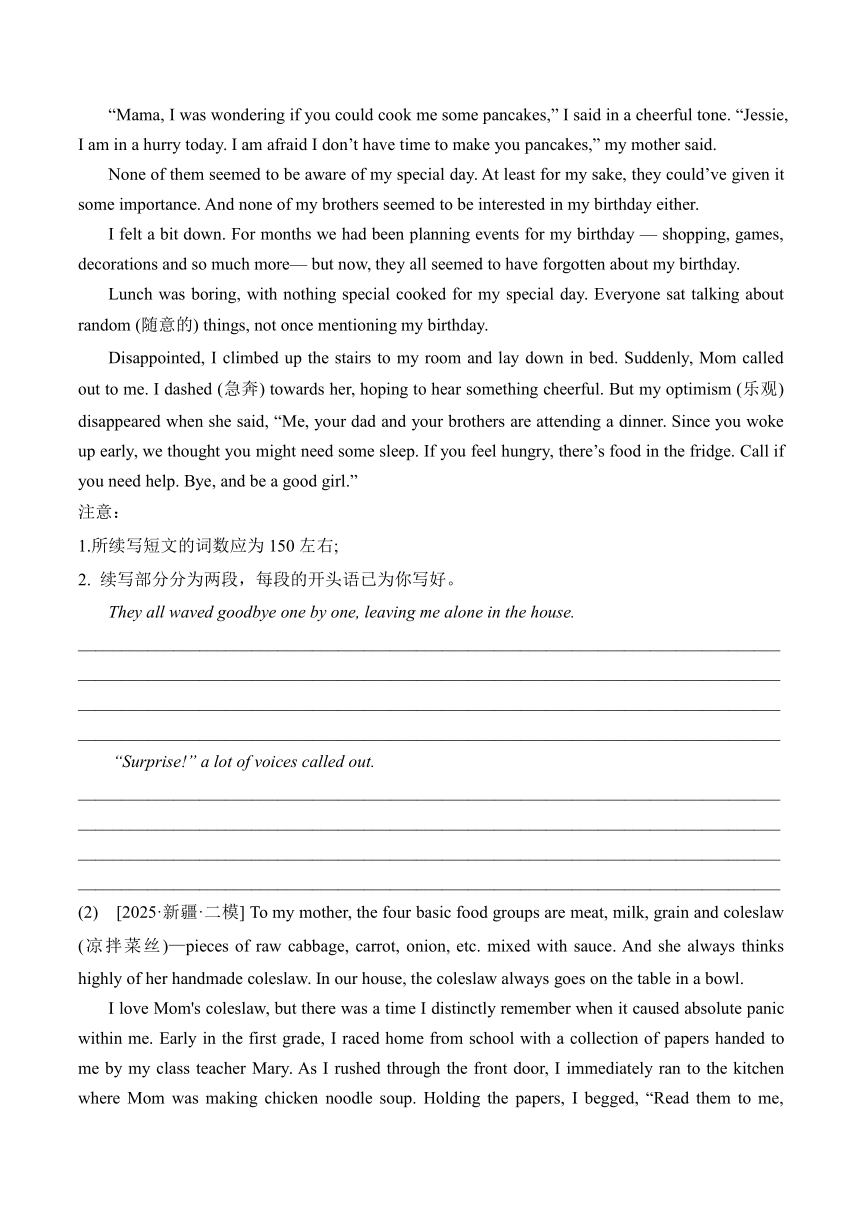 “Mama, I was wondering if you could cook me some pancakes,” I said in a cheerful tone. “Jessie, I am in a hurry today. I am afraid I don’t have time to make you pancakes,” my mother said.

None of them seemed to be aware of my special day. At least for my sake, they could’ve given it some importance. And none of my brothers seemed to be interested in my birthday either.

I felt a bit down. For months we had been planning events for my birthday — shopping, games, decorations and so much more— but now, they all seemed to have forgotten about my birthday.

Lunch was boring, with nothing special cooked for my special day. Everyone sat talking about random (随意的) things, not once mentioning my birthday.

Disappointed, I climbed up the stairs to my room and lay down in bed. Suddenly, Mom called out to me. I dashed (急奔) towards her, hoping to hear something cheerful. But my optimism (乐观) disappeared when she said, “Me, your dad and your brothers are attending a dinner. Since you woke up early, we thought you might need some sleep. If you feel hungry, there’s food in the fridge. Call if you need help. Bye, and be a good girl.”

注意：

1.所续写短文的词数应为 150 左右;

2. 续写部分分为两段，每段的开头语已为你写好。

They all waved goodbye one by one, leaving me alone in the house.

“Surprise!” a lot of voices called out.

(2) [2025·新疆·二模] To my mother, the four basic food groups are meat, milk, grain and coleslaw (凉拌菜丝)—pieces of raw cabbage, carrot, onion, etc. mixed with sauce. And she always thinks highly of her handmade coleslaw. In our house, the coleslaw always goes on the table in a bowl.

I love Mom's coleslaw, but there was a time I distinctly remember when it caused absolute panic within me. Early in the first grade, I raced home from school with a collection of papers handed to me by my class teacher Mary. As I rushed through the front door, I immediately ran to the kitchen where Mom was making chicken noodle soup. Holding the papers, I begged, “Read them to me,